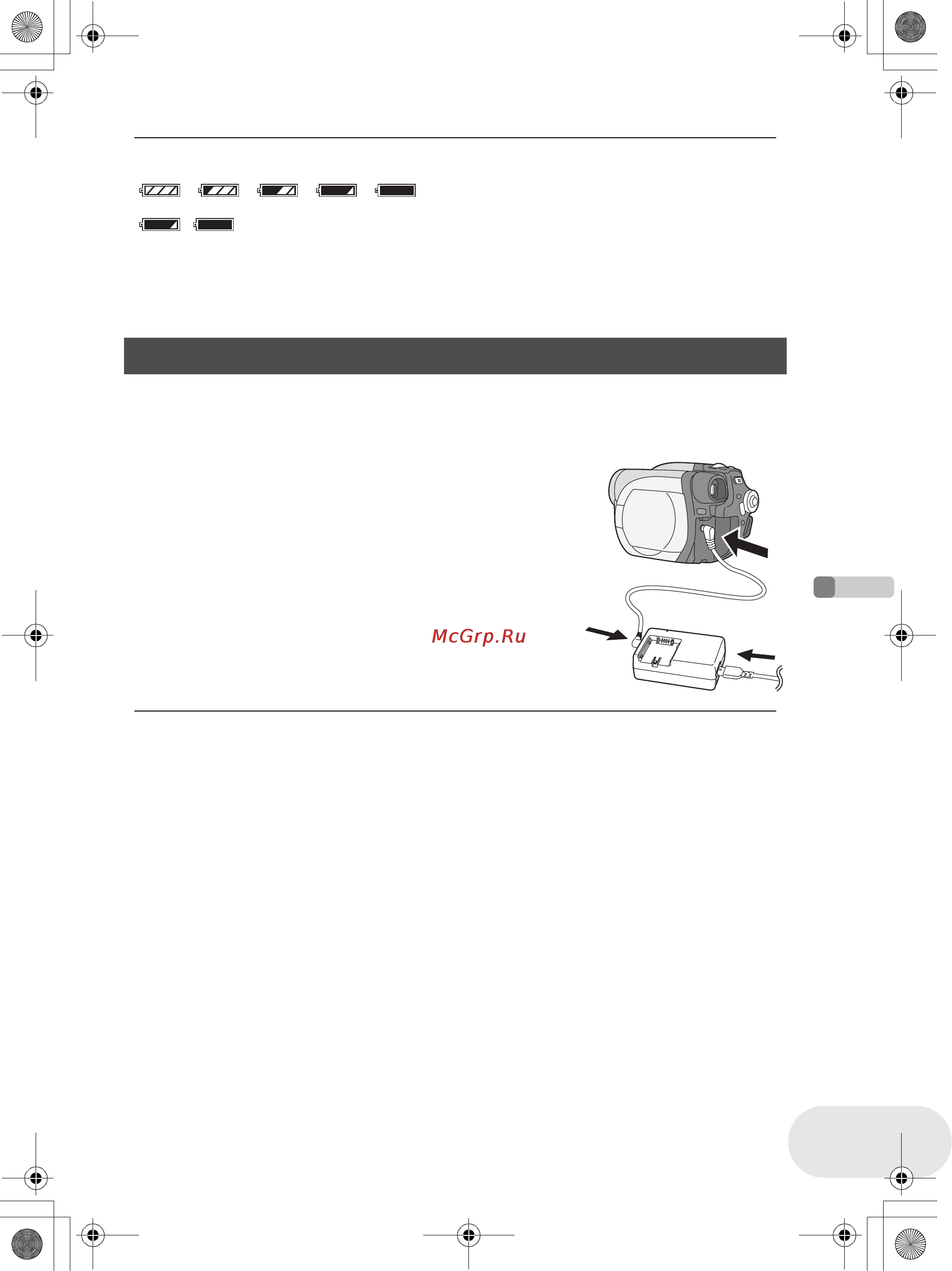 McGrp.Ru